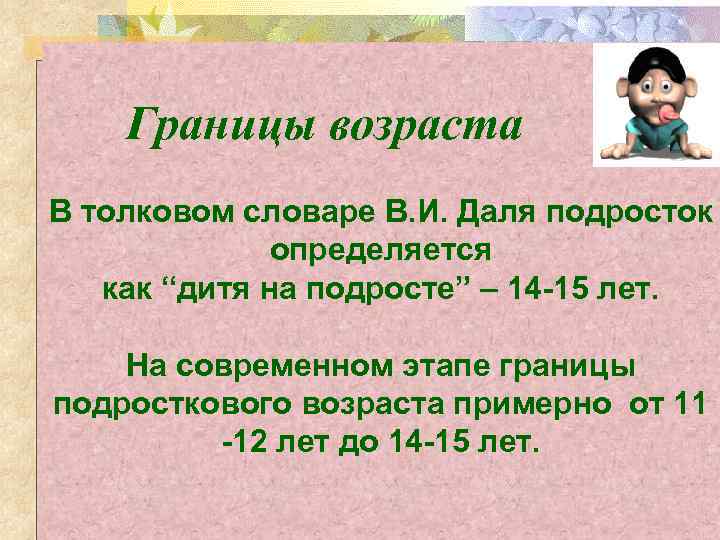 Границы возраста

В толковом словаре В.И. Даля подросток определяется как “дитя на подросте” – 14-15 лет.

На современном этапе границы подросткового возраста примерно от 11 -12 лет до 14-15 лет.